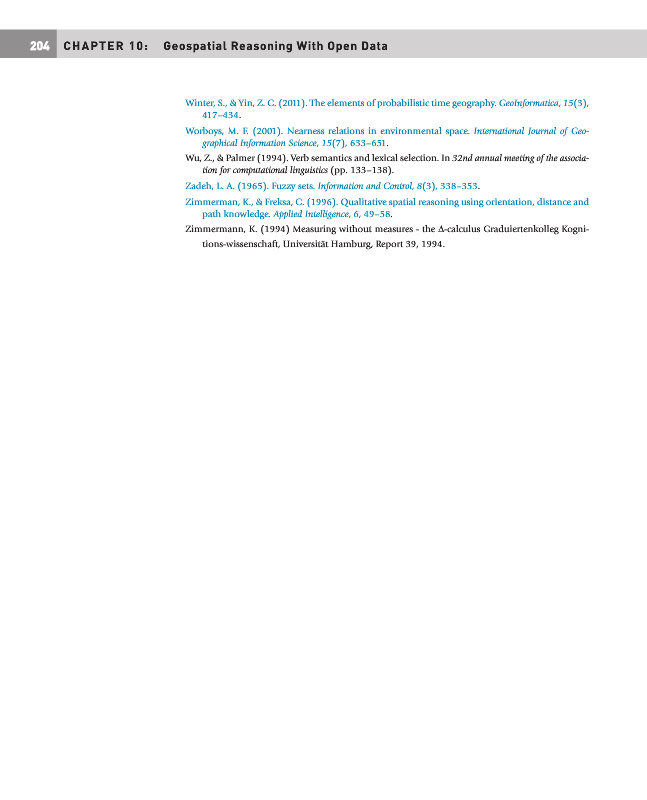 204 CHAPTER 10: Geospatial Reasoning With Open Data

Winter, S., & Yin, Z. C. (2011). The elements of probabilistic time geography. GeoInformatica, 15(3), 417–434.

Worboys, M. F. (2001). Nearness relations in environmental space. International Journal of Geographical Information Science, 15(7), 633–651.

Wu, Z., & Palmer (1994). Verb semantics and lexical selection. In 32nd annual meeting of the association for computational linguistics (pp. 133–138).

Zadeh, L. A. (1965). Fuzzy sets. Information and Control, 8(3), 338–353.

Zimmerman, K., & Freksa, C. (1996). Qualitative spatial reasoning using orientation, distance and path knowledge. Applied Intelligence, 6, 49–58.

Zimmermann, K. (1994) Measuring without measures - the Δ-calculus Graduiertenkolleg Kognitions-wissenschaft, Universität Hamburg, Report 39, 1994.